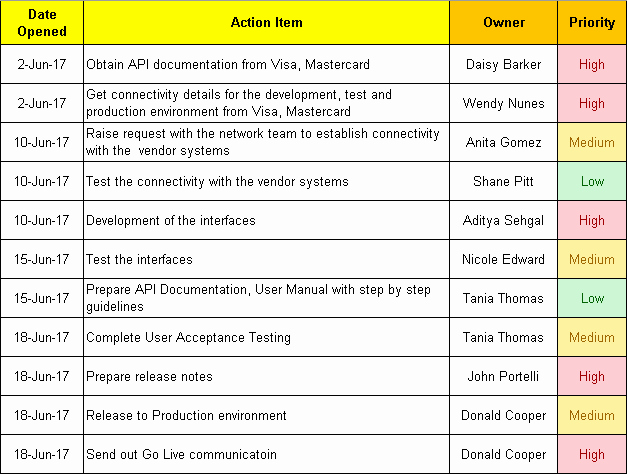 | Date Opened | Action Item | Owner | Priority |
|---|---|---|---|
| 2-Jun-17 | Obtain API documentation from Visa, Mastercard | Daisy Barker | High |
| 2-Jun-17 | Get connectivity details for the development, test and production environment from Visa, Mastercard | Wendy Nunes | High |
| 10-Jun-17 | Raise request with the network team to establish connectivity with the vendor systems | Anita Gomez | Medium |
| 10-Jun-17 | Test the connectivity with the vendor systems | Shane Pitt | Low |
| 10-Jun-17 | Development of the interfaces | Aditya Sehgal | High |
| 15-Jun-17 | Test the interfaces | Nicole Edward | Medium |
| 15-Jun-17 | Prepare API Documentation, User Manual with step by step guidelines | Tania Thomas | Low |
| 18-Jun-17 | Complete User Acceptance Testing | Tania Thomas | Medium |
| 18-Jun-17 | Prepare release notes | John Portelli | High |
| 18-Jun-17 | Release to Production environment | Donald Cooper | Medium |
| 18-Jun-17 | Send out Go Live communicatoin | Donald Cooper | High |